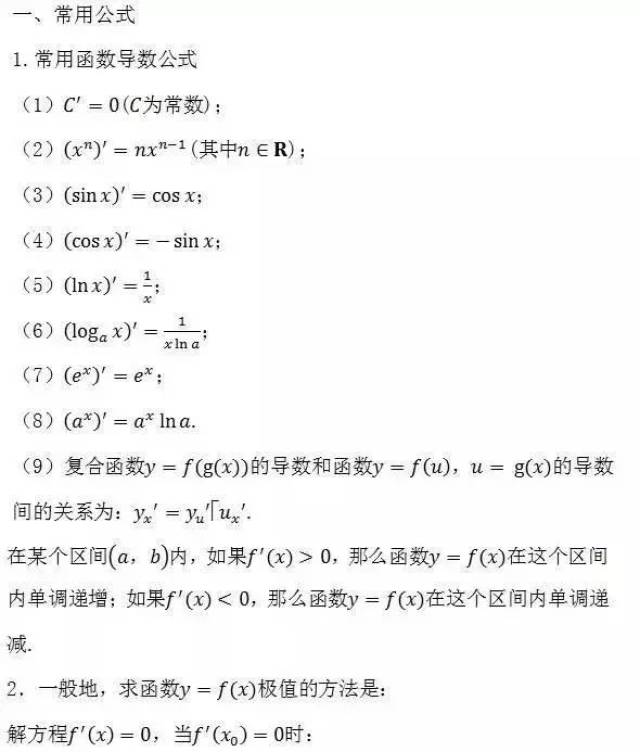 一、常用公式

1. 常用函数导数公式

（1）$C' = 0$（$C$为常数）；

（2）$(x^n)' = nx^{n-1}$（其中$n \in \mathbf{R}$）；

（3）$(\sin x)' = \cos x$；

（4）$(\cos x)' = -\sin x$；

（5）$(\ln x)' = \frac{1}{x}$；

（6）$(\log_a x)' = \frac{1}{x \ln a}$；

（7）$(e^x)' = e^x$；

（8）$(a^x)' = a^x \ln a$.

（9）复合函数$y = f(g(x))$的导数和函数$y = f(u)$，$u = g(x)$的导数间的关系为：$y_x' = y_u' \lceil u_x'$.

在某个区间$(a, b)$内，如果$f'(x) > 0$，那么函数$y = f(x)$在这个区间内单调递增；如果$f'(x) < 0$，那么函数$y = f(x)$在这个区间内单调递减.

2．一般地，求函数$y = f(x)$极值的方法是：

解方程$f'(x) = 0$，当$f'(x_0) = 0$时：